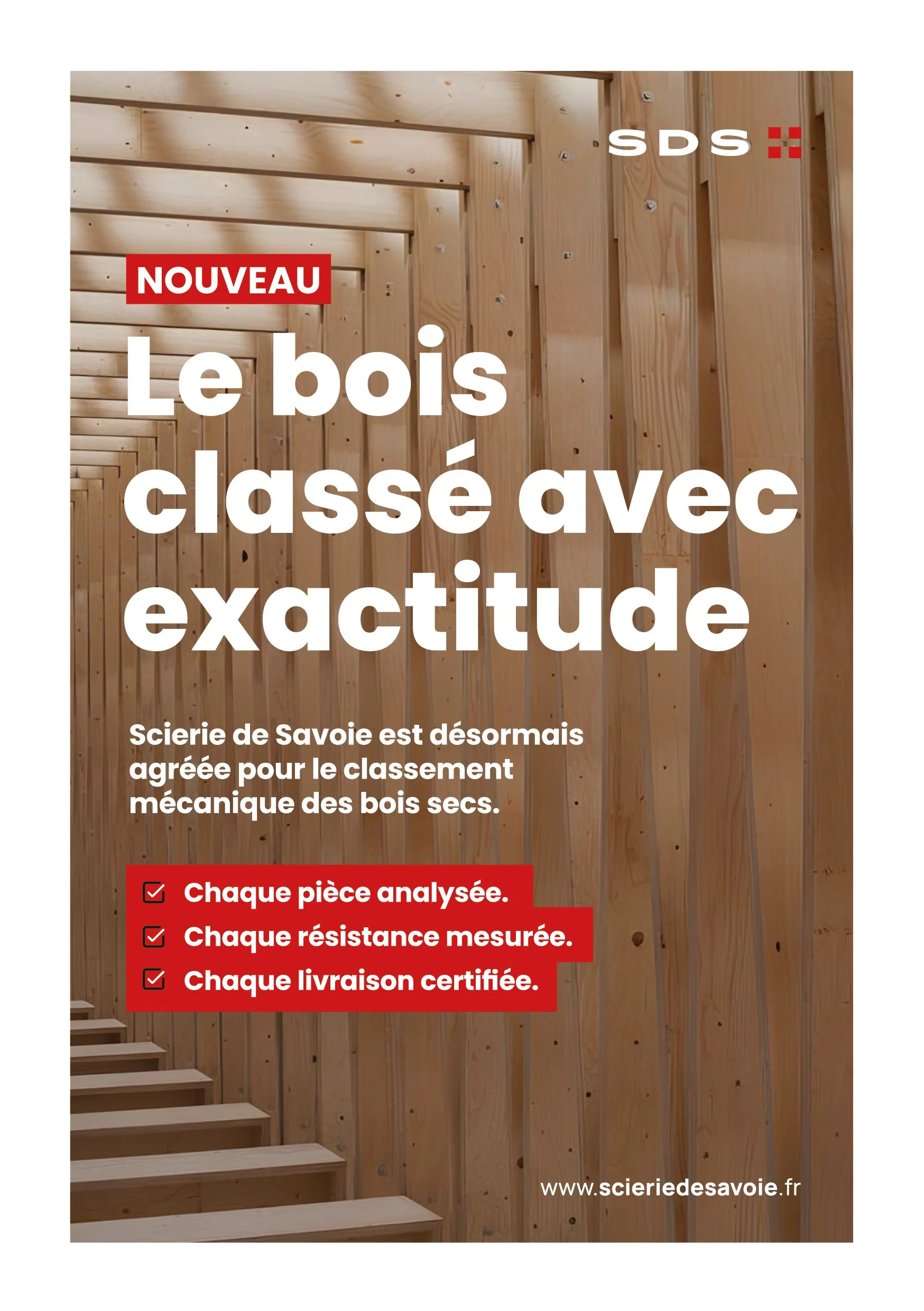 SDS

NOUVEAU

Le bois classé avec exactitude

Scierie de Savoie est désormais agréée pour le classement mécanique des bois secs.

☑ Chaque pièce analysée.
☑ Chaque résistance mesurée.
☑ Chaque livraison certifiée.

www.scieriedesavoie.fr